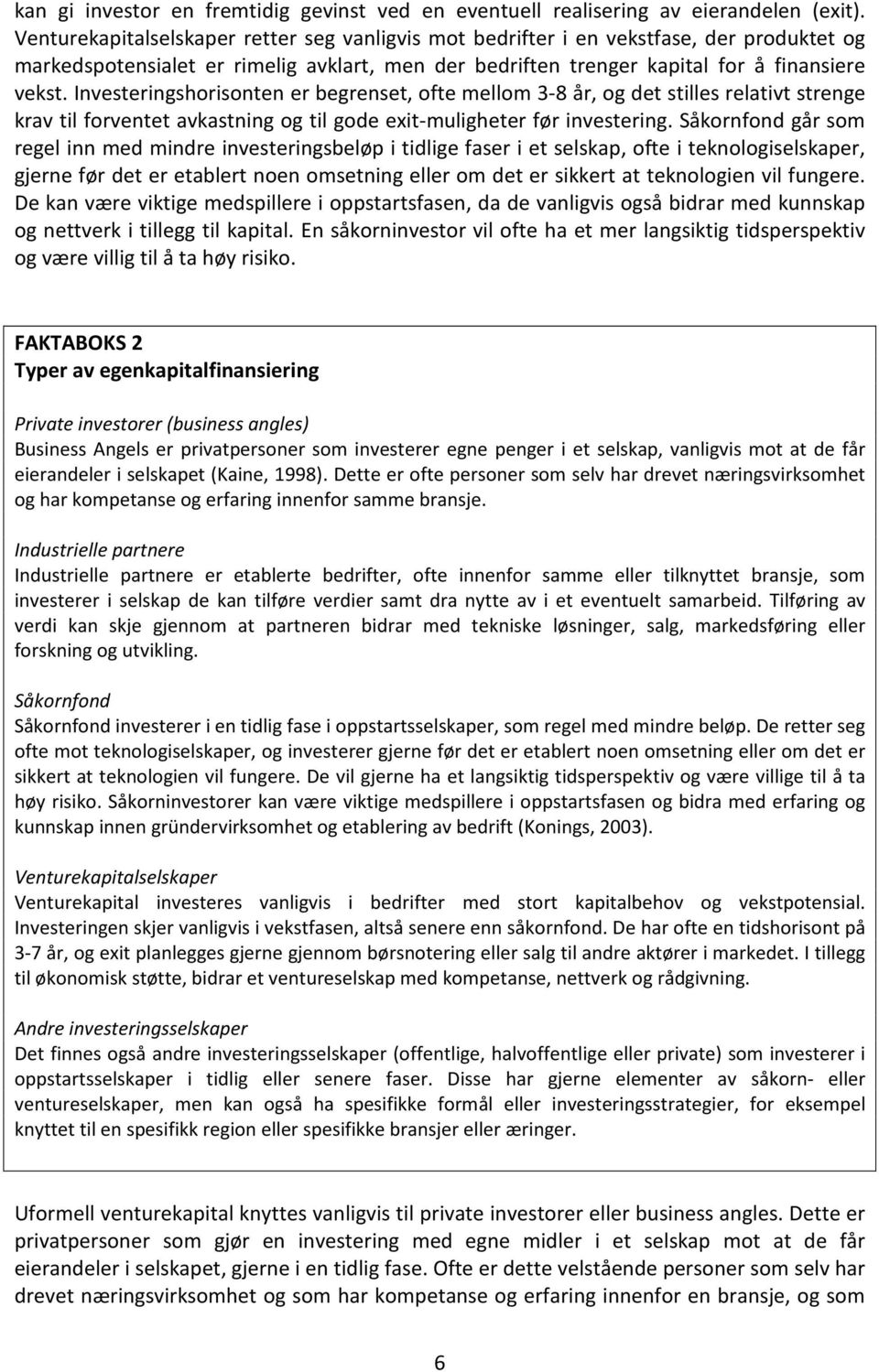 kan gi investor en fremtidig gevinst ved en eventuell realisering av eierandelen (exit). Venturekapitalselskaper retter seg vanligvis mot bedrifter i en vekstfase, der produktet og markedspotensialet er rimelig avklart, men der bedriften trenger kapital for å finansiere vekst. Investeringshorisonten er begrenset, ofte mellom 3-8 år, og det stilles relativt strenge krav til forventet avkastning og til gode exit-muligheter før investering. Såkornfond går som regel inn med mindre investeringsbeløp i tidlige faser i et selskap, ofte i teknologiselskaper, gjerne før det er etablert noen omsetning eller om det er sikkert at teknologien vil fungere. De kan være viktige medspillere i oppstartsfasen, da de vanligvis også bidrar med kunnskap og nettverk i tillegg til kapital. En såkorninvestor vil ofte ha et mer langsiktig tidsperspektiv og være villig til å ta høy risiko.

FAKTABOKS 2
Typer av egenkapitalfinansiering

Private investorer (business angles)
Business Angels er privatpersoner som investerer egne penger i et selskap, vanligvis mot at de får eierandeler i selskapet (Kaine, 1998). Dette er ofte personer som selv har drevet næringsvirksomhet og har kompetanse og erfaring innenfor samme bransje.

Industrielle partnere
Industrielle partnere er etablerte bedrifter, ofte innenfor samme eller tilknyttet bransje, som investerer i selskap de kan tilføre verdier samt dra nytte av i et eventuelt samarbeid. Tilføring av verdi kan skje gjennom at partneren bidrar med tekniske løsninger, salg, markedsføring eller forskning og utvikling.

Såkornfond
Såkornfond investerer i en tidlig fase i oppstartsselskaper, som regel med mindre beløp. De retter seg ofte mot teknologiselskaper, og investerer gjerne før det er etablert noen omsetning eller om det er sikkert at teknologien vil fungere. De vil gjerne ha et langsiktig tidsperspektiv og være villige til å ta høy risiko. Såkorninvestorer kan være viktige medspillere i oppstartsfasen og bidra med erfaring og kunnskap innen gründervirksomhet og etablering av bedrift (Konings, 2003).

Venturekapitalselskaper
Venturekapital investeres vanligvis i bedrifter med stort kapitalbehov og vekstpotensial. Investeringen skjer vanligvis i vekstfasen, altså senere enn såkornfond. De har ofte en tidshorisont på 3-7 år, og exit planlegges gjerne gjennom børsnotering eller salg til andre aktører i markedet. I tillegg til økonomisk støtte, bidrar et ventureselskap med kompetanse, nettverk og rådgivning.

Andre investeringsselskaper
Det finnes også andre investeringsselskaper (offentlige, halvoffentlige eller private) som investerer i oppstartsselskaper i tidlig eller senere faser. Disse har gjerne elementer av såkorn- eller ventureselskaper, men kan også ha spesifikke formål eller investeringsstrategier, for eksempel knyttet til en spesifikk region eller spesifikke bransjer eller æringer.

Uformell venturekapital knyttes vanligvis til private investorer eller business angles. Dette er privatpersoner som gjør en investering med egne midler i et selskap mot at de får eierandeler i selskapet, gjerne i en tidlig fase. Ofte er dette velstående personer som selv har drevet næringsvirksomhet og som har kompetanse og erfaring innenfor en bransje, og som

6